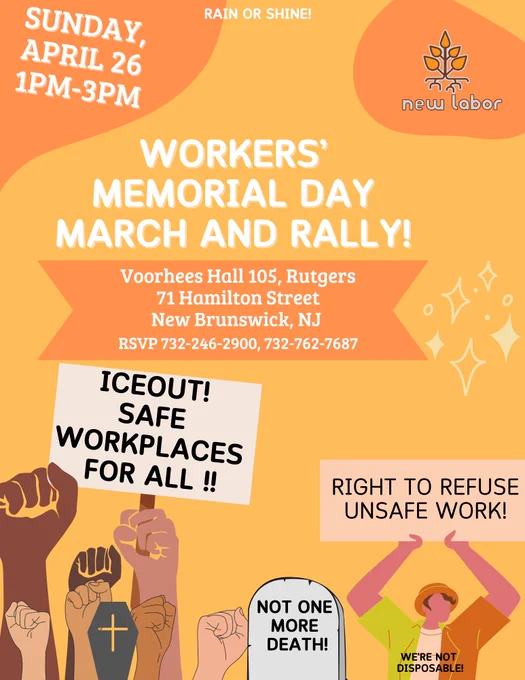 SUNDAY,
APRIL 26
1PM-3PM

RAIN OR SHINE!

new labor

WORKERS'
MEMORIAL DAY
MARCH AND RALLY!

Voorhees Hall 105, Rutgers
71 Hamilton Street
New Brunswick, NJ
RSVP 732-246-2900, 732-762-7687

ICEOUT!
SAFE
WORKPLACES
FOR ALL !!

RIGHT TO REFUSE
UNSAFE WORK!

NOT ONE
MORE
DEATH!

WE'RE NOT
DISPOSABLE!